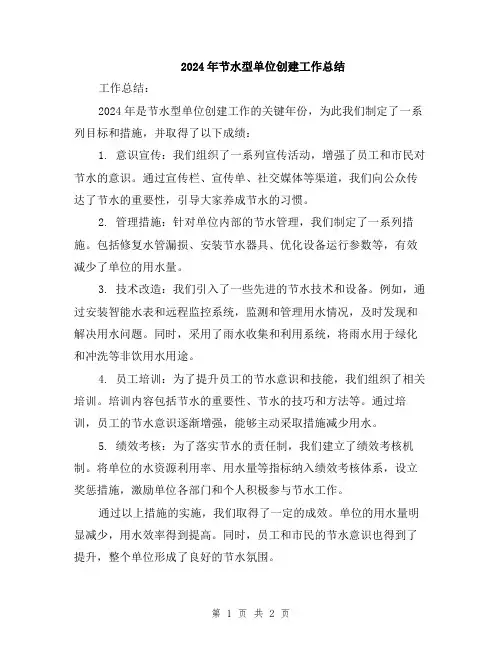 2024年节水型单位创建工作总结

工作总结：

2024年是节水型单位创建工作的关键年份，为此我们制定了一系列目标和措施，并取得了以下成绩：

1. 意识宣传：我们组织了一系列宣传活动，增强了员工和市民对节水的意识。通过宣传栏、宣传单、社交媒体等渠道，我们向公众传达了节水的重要性，引导大家养成节水的习惯。

2. 管理措施：针对单位内部的节水管理，我们制定了一系列措施。包括修复水管漏损、安装节水器具、优化设备运行参数等，有效减少了单位的用水量。

3. 技术改造：我们引入了一些先进的节水技术和设备。例如，通过安装智能水表和远程监控系统，监测和管理用水情况，及时发现和解决用水问题。同时，采用了雨水收集和利用系统，将雨水用于绿化和冲洗等非饮用水用途。

4. 员工培训：为了提升员工的节水意识和技能，我们组织了相关培训。培训内容包括节水的重要性、节水的技巧和方法等。通过培训，员工的节水意识逐渐增强，能够主动采取措施减少用水。

5. 绩效考核：为了落实节水的责任制，我们建立了绩效考核机制。将单位的水资源利用率、用水量等指标纳入绩效考核体系，设立奖惩措施，激励单位各部门和个人积极参与节水工作。

通过以上措施的实施，我们取得了一定的成效。单位的用水量明显减少，用水效率得到提高。同时，员工和市民的节水意识也得到了提升，整个单位形成了良好的节水氛围。

第 1 页 共 2 页